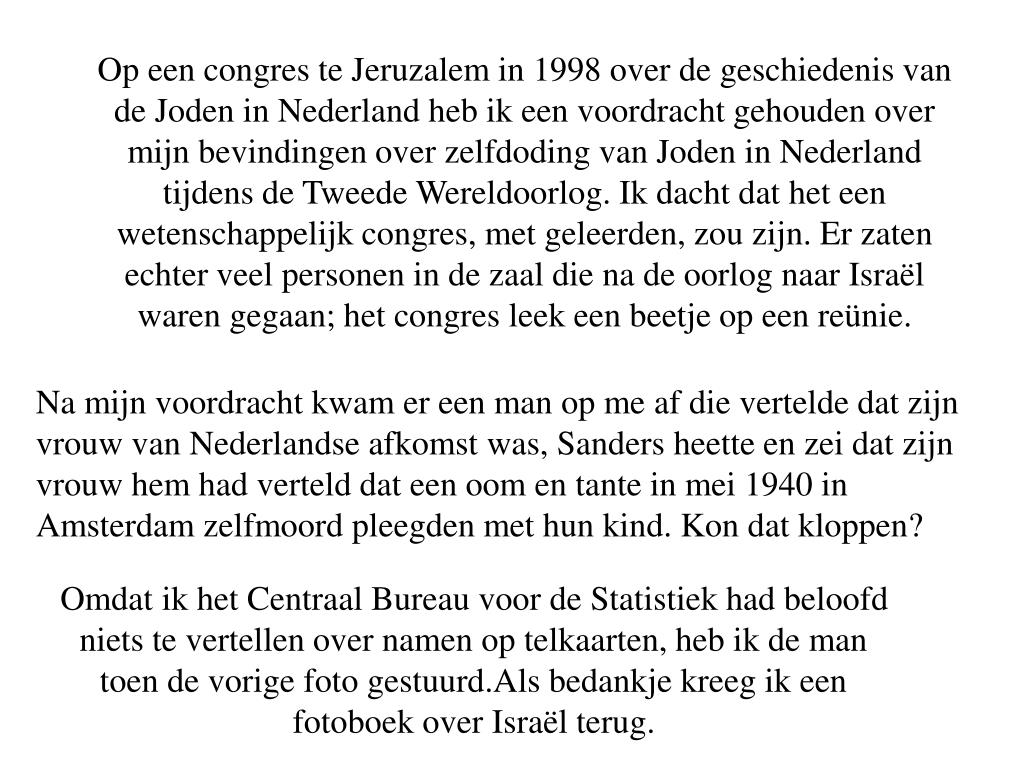 Op een congres te Jeruzalem in 1998 over de geschiedenis van de Joden in Nederland heb ik een voordracht gehouden over mijn bevindingen over zelfdoding van Joden in Nederland tijdens de Tweede Wereldoorlog. Ik dacht dat het een wetenschappelijk congres, met geleerden, zou zijn. Er zaten echter veel personen in de zaal die na de oorlog naar Israël waren gegaan; het congres leek een beetje op een reünie.

Na mijn voordracht kwam er een man op me af die vertelde dat zijn vrouw van Nederlandse afkomst was, Sanders heette en zei dat zijn vrouw hem had verteld dat een oom en tante in mei 1940 in Amsterdam zelfmoord pleegden met hun kind. Kon dat kloppen?

Omdat ik het Centraal Bureau voor de Statistiek had beloofd niets te vertellen over namen op telkaarten, heb ik de man toen de vorige foto gestuurd.Als bedankje kreeg ik een fotoboek over Israël terug.